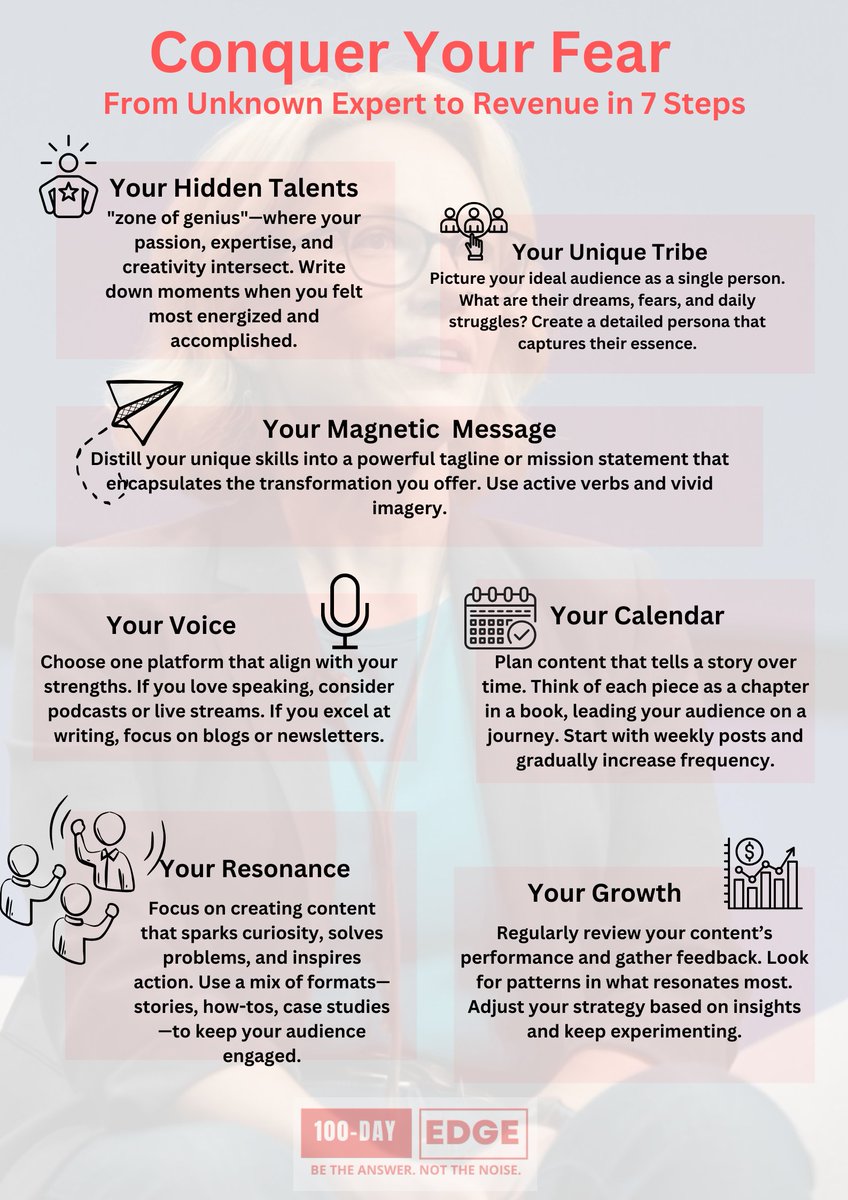 Conquer Your Fear

From Unknown Expert to Revenue in 7 Steps

Your Hidden Talents

"zone of genius"—where your passion, expertise, and creativity intersect. Write down moments when you felt most energized and accomplished.

Your Unique Tribe

Picture your ideal audience as a single person. What are their dreams, fears, and daily struggles? Create a detailed persona that captures their essence.

Your Magnetic Message

Distill your unique skills into a powerful tagline or mission statement that encapsulates the transformation you offer. Use active verbs and vivid imagery.

Your Voice

Choose one platform that align with your strengths. If you love speaking, consider podcasts or live streams. If you excel at writing, focus on blogs or newsletters.

Your Calendar

Plan content that tells a story over time. Think of each piece as a chapter in a book, leading your audience on a journey. Start with weekly posts and gradually increase frequency.

Your Resonance

Focus on creating content that sparks curiosity, solves problems, and inspires action. Use a mix of formats—stories, how-tos, case studies—to keep your audience engaged.

Your Growth

Regularly review your content's performance and gather feedback. Look for patterns in what resonates most. Adjust your strategy based on insights and keep experimenting.

100-DAY EDGE

BE THE ANSWER. NOT THE NOISE.